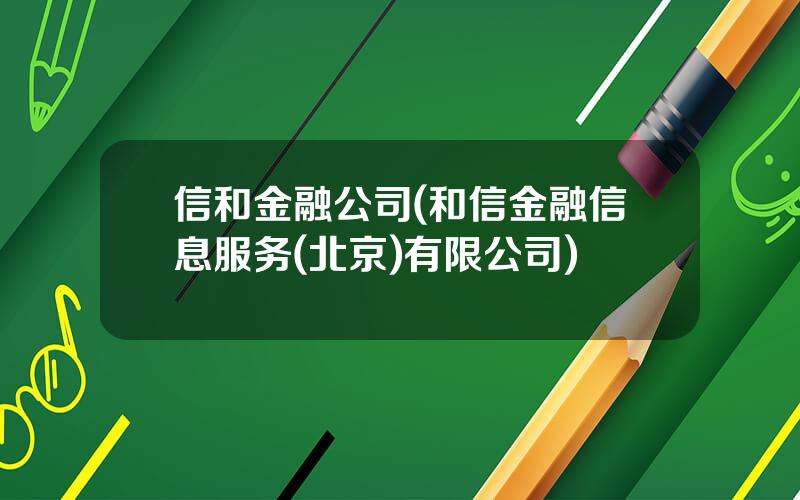 信和金融公司(和信金融信息服务(北京)有限公司)